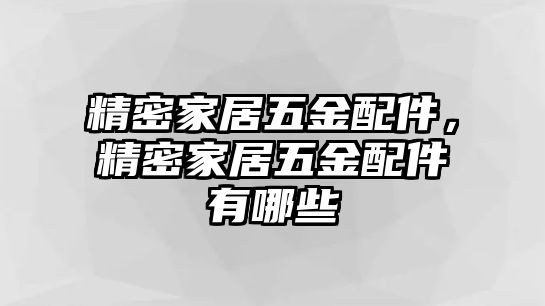 精密家居五金配件，精密家居五金配件有哪些